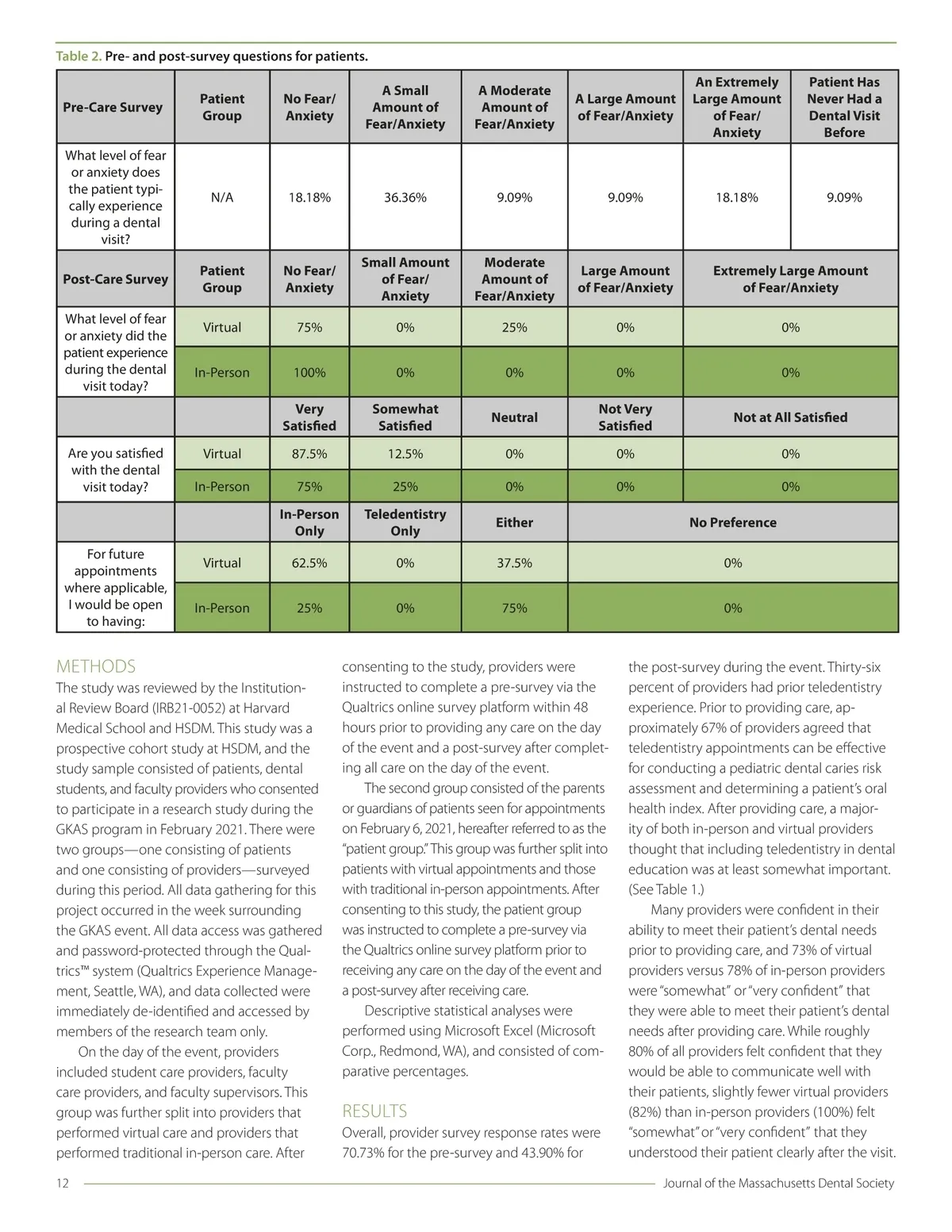 Table 2. Pre- and post-survey questions for patients.

| Pre-Care Survey | Patient Group | No Fear/ Anxiety | A Small Amount of Fear/Anxiety | A Moderate Amount of Fear/Anxiety | A Large Amount of Fear/Anxiety | An Extremely Large Amount of Fear/ Anxiety | Patient Has Never Had a Dental Visit Before |
|---|---|---|---|---|---|---|---|
| What level of fear or anxiety does the patient typically experience during a dental visit? | N/A | 18.18% | 36.36% | 9.09% | 9.09% | 18.18% | 9.09% |
| Post-Care Survey | Patient Group | No Fear/ Anxiety | Small Amount of Fear/ Anxiety | Moderate Amount of Fear/Anxiety | Large Amount of Fear/Anxiety | Extremely Large Amount of Fear/Anxiety | |
| What level of fear or anxiety did the patient experience during the dental visit today? | Virtual | 75% | 0% | 25% | 0% | 0% | |
| | In-Person | 100% | 0% | 0% | 0% | 0% | |
| | | Very Satisfied | Somewhat Satisfied | Neutral | Not Very Satisfied | Not at All Satisfied | |
| Are you satisfied with the dental visit today? | Virtual | 87.5% | 12.5% | 0% | 0% | 0% | |
| | In-Person | 75% | 25% | 0% | 0% | 0% | |
| | | In-Person Only | Teledentistry Only | Either | No Preference | | |
| For future appointments where applicable, I would be open to having: | Virtual | 62.5% | 0% | 37.5% | 0% | | |
| | In-Person | 25% | 0% | 75% | 0% | | |

METHODS
The study was reviewed by the Institutional Review Board (IRB21-0052) at Harvard Medical School and HSDM. This study was a prospective cohort study at HSDM, and the study sample consisted of patients, dental students, and faculty providers who consented to participate in a research study during the GKAS program in February 2021. There were two groups—one consisting of patients and one consisting of providers—surveyed during this period. All data gathering for this project occurred in the week surrounding the GKAS event. All data access was gathered and password-protected through the Qualtrics™ system (Qualtrics Experience Management, Seattle, WA), and data collected were immediately de-identified and accessed by members of the research team only.

On the day of the event, providers included student care providers, faculty care providers, and faculty supervisors. This group was further split into providers that performed virtual care and providers that performed traditional in-person care. After consenting to the study, providers were instructed to complete a pre-survey via the Qualtrics online survey platform within 48 hours prior to providing any care on the day of the event and a post-survey after completing all care on the day of the event.

The second group consisted of the parents or guardians of patients seen for appointments on February 6, 2021, hereafter referred to as the "patient group." This group was further split into patients with virtual appointments and those with traditional in-person appointments. After consenting to this study, the patient group was instructed to complete a pre-survey via the Qualtrics online survey platform prior to receiving any care on the day of the event and a post-survey after receiving care.

Descriptive statistical analyses were performed using Microsoft Excel (Microsoft Corp., Redmond, WA), and consisted of comparative percentages.

RESULTS
Overall, provider survey response rates were 70.73% for the pre-survey and 43.90% for the post-survey during the event. Thirty-six percent of providers had prior teledentistry experience. Prior to providing care, approximately 67% of providers agreed that teledentistry appointments can be effective for conducting a pediatric dental caries risk assessment and determining a patient's oral health index. After providing care, a majority of both in-person and virtual providers thought that including teledentistry in dental education was at least somewhat important. (See Table 1.)

Many providers were confident in their ability to meet their patient's dental needs prior to providing care, and 73% of virtual providers versus 78% of in-person providers were "somewhat" or "very confident" that they were able to meet their patient's dental needs after providing care. While roughly 80% of all providers felt confident that they would be able to communicate well with their patients, slightly fewer virtual providers (82%) than in-person providers (100%) felt "somewhat" or "very confident" that they understood their patient clearly after the visit.

12 Journal of the Massachusetts Dental Society